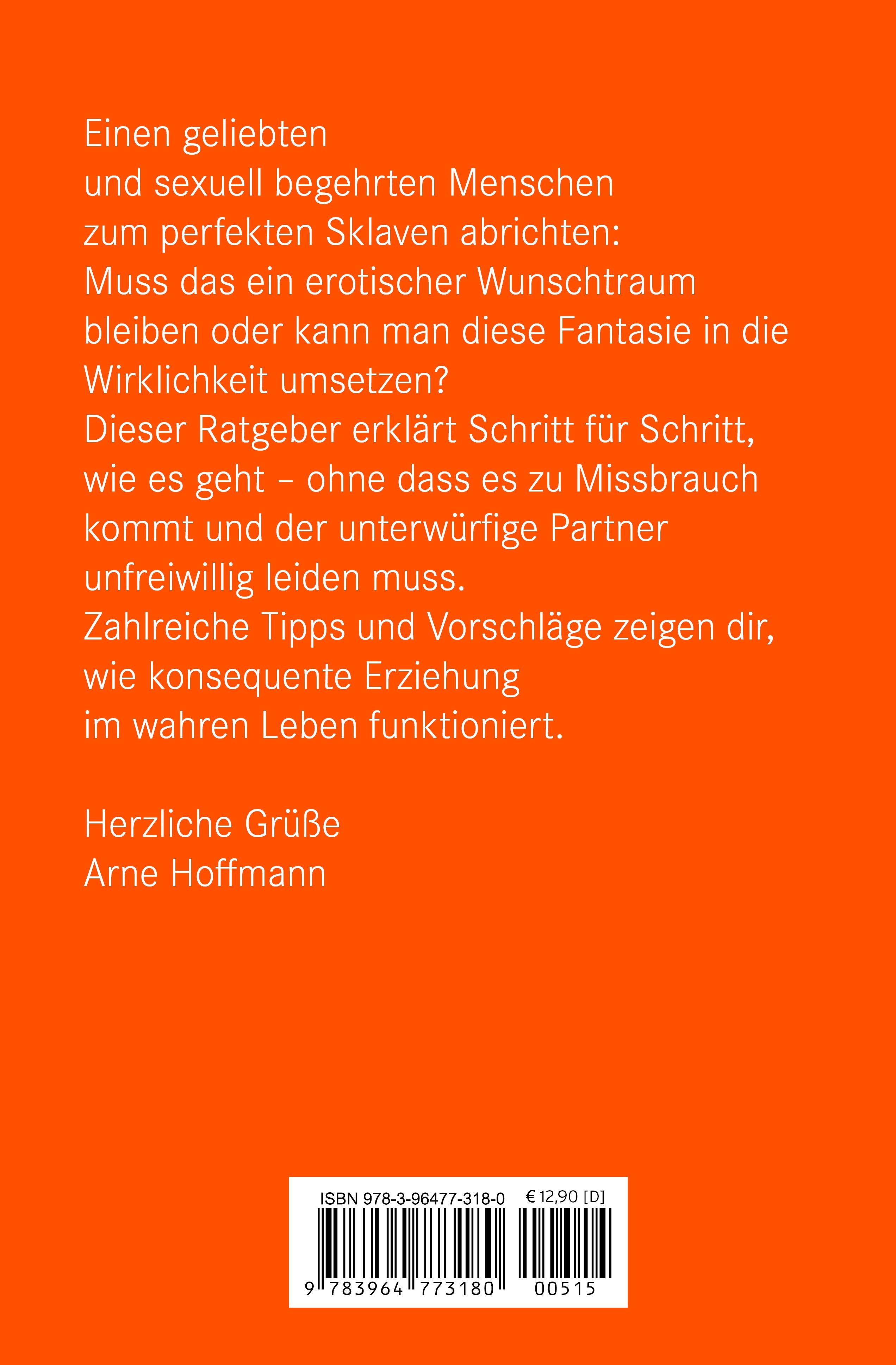 Einen geliebten
und sexuell begehrten Menschen
zum perfekten Sklaven abrichten:
Muss das ein erotischer Wunschtraum bleiben oder kann man diese Fantasie in die Wirklichkeit umsetzen?
Dieser Ratgeber erklärt Schritt für Schritt, wie es geht – ohne dass es zu Missbrauch kommt und der unterwürfige Partner unfreiwillig leiden muss.
Zahlreiche Tipps und Vorschläge zeigen dir, wie konsequente Erziehung
im wahren Leben funktioniert.

Herzliche Grüße
Arne Hoffmann

ISBN 978-3-96477-318-0 € 12,90 [D]

9 783964 773180 00515